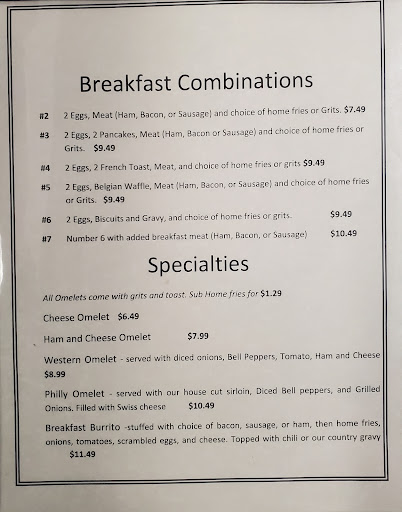 Breakfast Combinations

#2 2 Eggs, Meat (Ham, Bacon, or Sausage) and choice of home fries or Grits. $7.49

#3 2 Eggs, 2 Pancakes, Meat (Ham, Bacon or Sausage) and choice of home fries or Grits. $9.49

#4 2 Eggs, 2 French Toast, Meat, and choice of home fries or grits $9.49

#5 2 Eggs, Belgian Waffle, Meat (Ham, Bacon, or Sausage) and choice of home fries or Grits. $9.49

#6 2 Eggs, Biscuits and Gravy, and choice of home fries or grits. $9.49

#7 Number 6 with added breakfast meat (Ham, Bacon, or Sausage) $10.49

Specialties

All Omelets come with grits and toast. Sub Home fries for $1.29

Cheese Omelet $6.49

Ham and Cheese Omelet $7.99

Western Omelet - served with diced onions, Bell Peppers, Tomato, Ham and Cheese $8.99

Philly Omelet - served with our house cut sirloin, Diced Bell peppers, and Grilled Onions. Filled with Swiss cheese $10.49

Breakfast Burrito -stuffed with choice of bacon, sausage, or ham, then home fries, onions, tomatoes, scrambled eggs, and cheese. Topped with chili or our country gravy $11.49